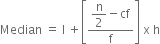 $\text{Median} = l + \left[\frac{\frac{n}{2} - cf}{f}\right] \times h$